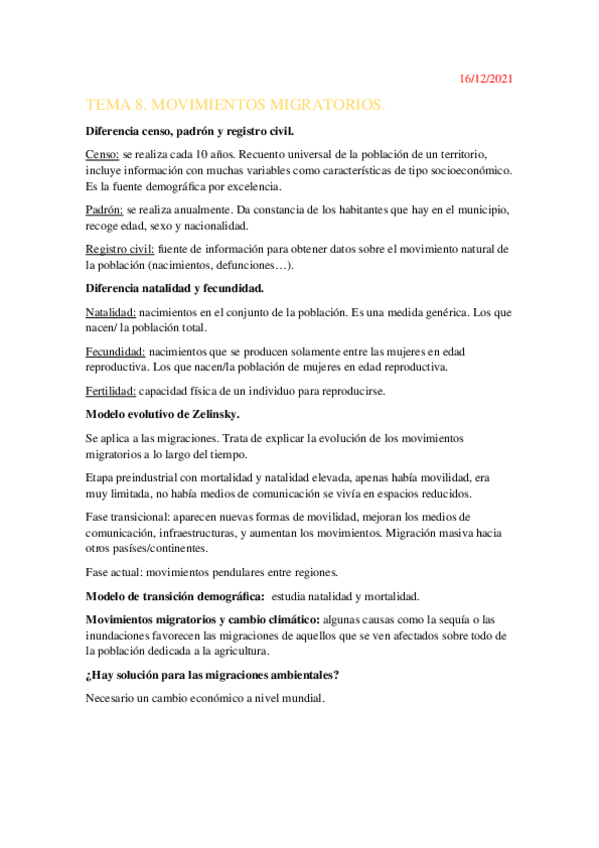 16/12/2021

TEMA 8. MOVIMIENTOS MIGRATORIOS.

Diferencia censo, padrón y registro civil.

Censo: se realiza cada 10 años. Recuento universal de la población de un territorio, incluye información con muchas variables como características de tipo socioeconómico. Es la fuente demográfica por excelencia.

Padrón: se realiza anualmente. Da constancia de los habitantes que hay en el municipio, recoge edad, sexo y nacionalidad.

Registro civil: fuente de información para obtener datos sobre el movimiento natural de la población (nacimientos, defunciones…).

Diferencia natalidad y fecundidad.

Natalidad: nacimientos en el conjunto de la población. Es una medida genérica. Los que nacen/ la población total.

Fecundidad: nacimientos que se producen solamente entre las mujeres en edad reproductiva. Los que nacen/la población de mujeres en edad reproductiva.

Fertilidad: capacidad física de un individuo para reproducirse.

Modelo evolutivo de Zelinsky.

Se aplica a las migraciones. Trata de explicar la evolución de los movimientos migratorios a lo largo del tiempo.

Etapa preindustrial con mortalidad y natalidad elevada, apenas había movilidad, era muy limitada, no había medios de comunicación se vivía en espacios reducidos.

Fase transicional: aparecen nuevas formas de movilidad, mejoran los medios de comunicación, infraestructuras, y aumentan los movimientos. Migración masiva hacia otros pasíses/continentes.

Fase actual: movimientos pendulares entre regiones.

Modelo de transición demográfica: estudia natalidad y mortalidad.

Movimientos migratorios y cambio climático: algunas causas como la sequía o las inundaciones favorecen las migraciones de aquellos que se ven afectados sobre todo de la población dedicada a la agricultura.

¿Hay solución para las migraciones ambientales?

Necesario un cambio económico a nivel mundial.